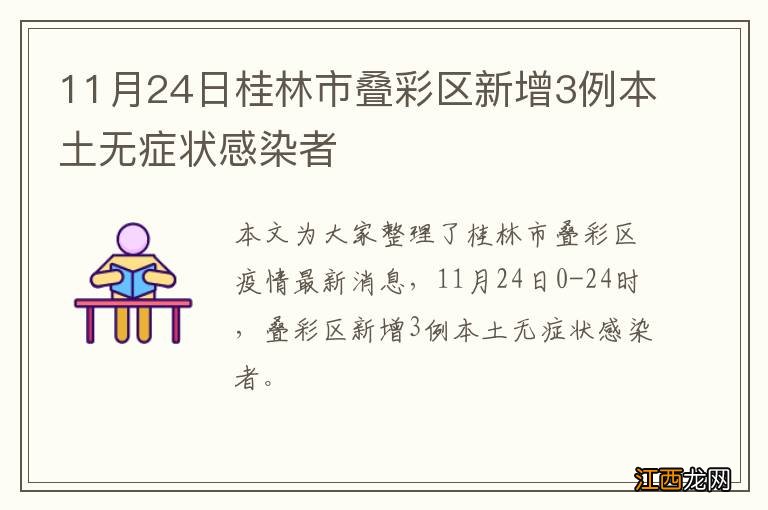 11月24日桂林市叠彩区新增3例本土无症状感染者

本文为大家整理了桂林市叠彩区疫情最新消息，11月24日0-24时，叠彩区新增3例本土无症状感染者。

江西龙网